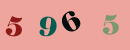 5 9 6 5